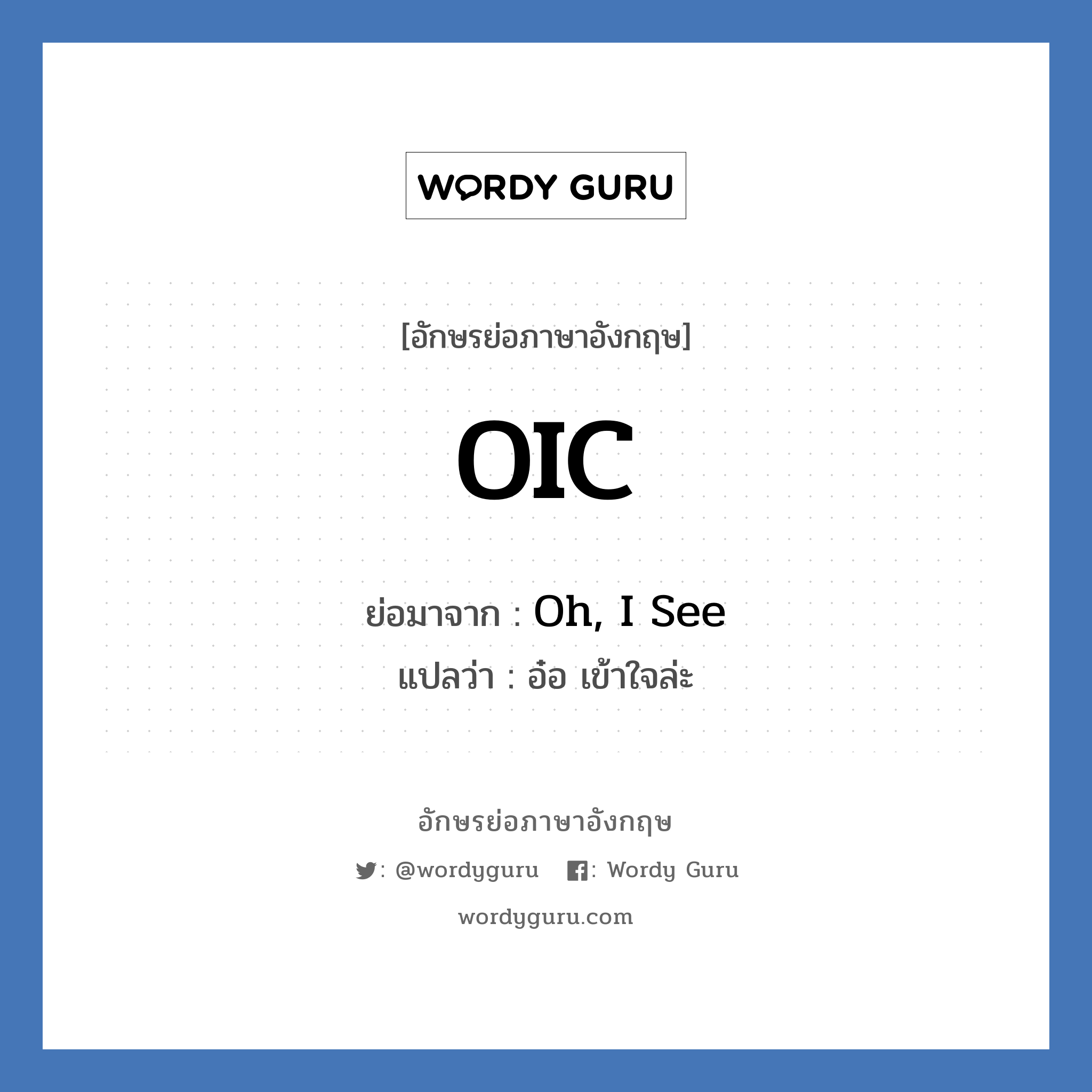 WORDY GURU

[อักษรย่อภาษาอังกฤษ]

OIC

ย่อมาจาก : Oh, I See

แปลว่า : อ๋อ เข้าใจล่ะ

อักษรย่อภาษาอังกฤษ

: @wordyguru : Wordy Guru

wordyguru.com